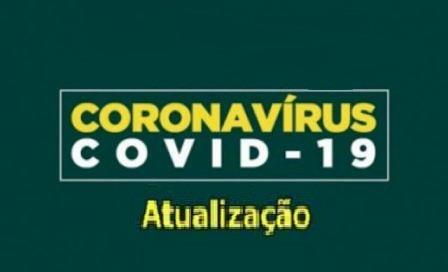 CORONAVÍRUS
COVID-19

Atualização